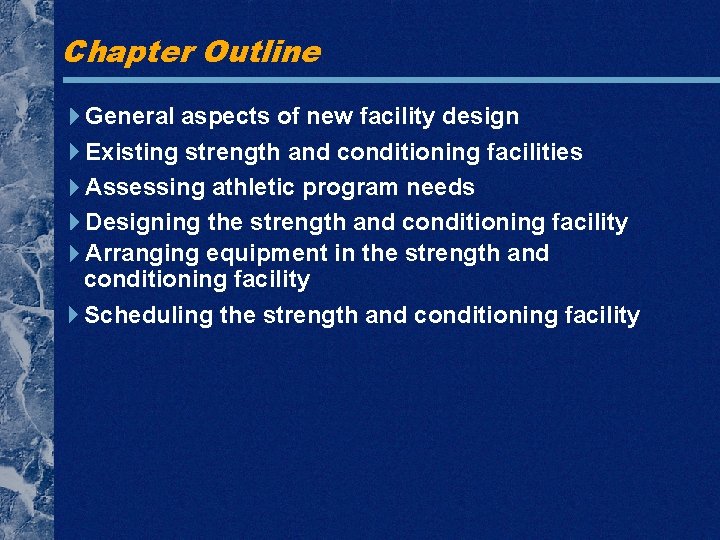 Chapter Outline

General aspects of new facility design
Existing strength and conditioning facilities
Assessing athletic program needs
Designing the strength and conditioning facility
Arranging equipment in the strength and conditioning facility
Scheduling the strength and conditioning facility